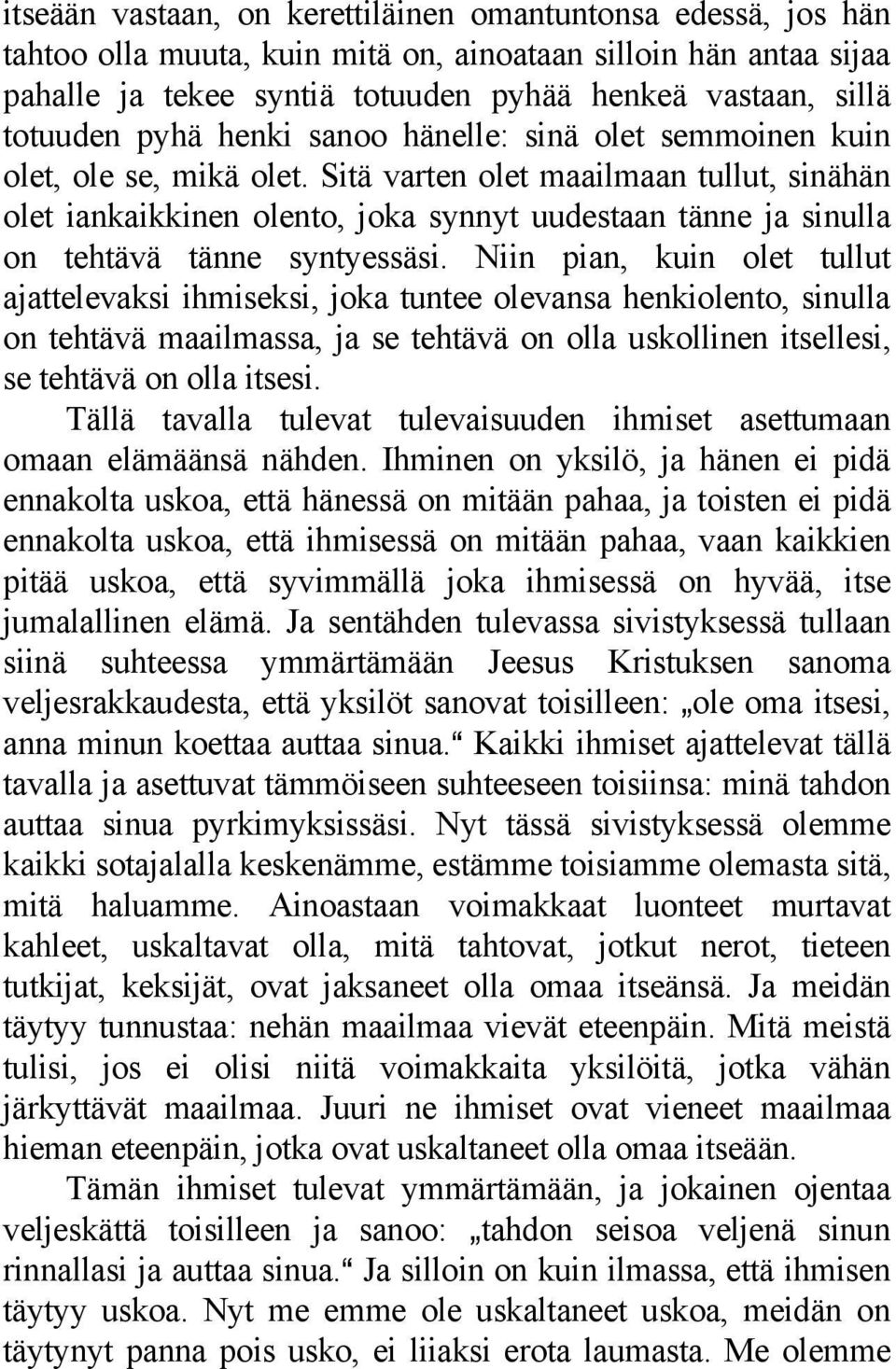 itseään vastaan, on kerettiläinen omantuntonsa edessä, jos hän tahtoo olla muuta, kuin mitä on, ainoataan silloin hän antaa sijaa pahalle ja tekee syntiä totuuden pyhää henkeä vastaan, sillä totuuden pyhä henki sanoo hänelle: sinä olet semmoinen kuin olet, ole se, mikä olet. Sitä varten olet maailmaan tullut, sinähän olet iankaikkinen olento, joka synnyt uudestaan tänne ja sinulla on tehtävä tänne syntyessäsi. Niin pian, kuin olet tullut ajattelevaksi ihmiseksi, joka tuntee olevansa henkiolento, sinulla on tehtävä maailmassa, ja se tehtävä on olla uskollinen itsellesi, se tehtävä on olla itsesi.

Tällä tavalla tulevat tulevaisuuden ihmiset asettumaan omaan elämäänsä nähden. Ihminen on yksilö, ja hänen ei pidä ennakolta uskoa, että hänessä on mitään pahaa, ja toisten ei pidä ennakolta uskoa, että ihmisessä on mitään pahaa, vaan kaikkien pitää uskoa, että syvimmällä joka ihmisessä on hyvää, itse jumalallinen elämä. Ja sentähden tulevassa sivistyksessä tullaan siinä suhteessa ymmärtämään Jeesus Kristuksen sanoma veljesrakkaudesta, että yksilöt sanovat toisilleen: „ole oma itsesi, anna minun koettaa auttaa sinua.“ Kaikki ihmiset ajattelevat tällä tavalla ja asettuvat tämmöiseen suhteeseen toisiinsa: minä tahdon auttaa sinua pyrkimyksissäsi. Nyt tässä sivistyksessä olemme kaikki sotajalalla keskenämme, estämme toisiamme olemasta sitä, mitä haluamme. Ainoastaan voimakkaat luonteet murtavat kahleet, uskaltavat olla, mitä tahtovat, jotkut nerot, tieteen tutkijat, keksijät, ovat jaksaneet olla omaa itseänsä. Ja meidän täytyy tunnustaa: nehän maailmaa vievät eteenpäin. Mitä meistä tulisi, jos ei olisi niitä voimakkaita yksilöitä, jotka vähän järkyttävät maailmaa. Juuri ne ihmiset ovat vieneet maailmaa hieman eteenpäin, jotka ovat uskaltaneet olla omaa itseään.

Tämän ihmiset tulevat ymmärtämään, ja jokainen ojentaa veljeskättä toisilleen ja sanoo: „tahdon seisoa veljenä sinun rinnallasi ja auttaa sinua.“ Ja silloin on kuin ilmassa, että ihmisen täytyy uskoa. Nyt me emme ole uskaltaneet uskoa, meidän on täytynyt panna pois usko, ei liiaksi erota laumasta. Me olemme